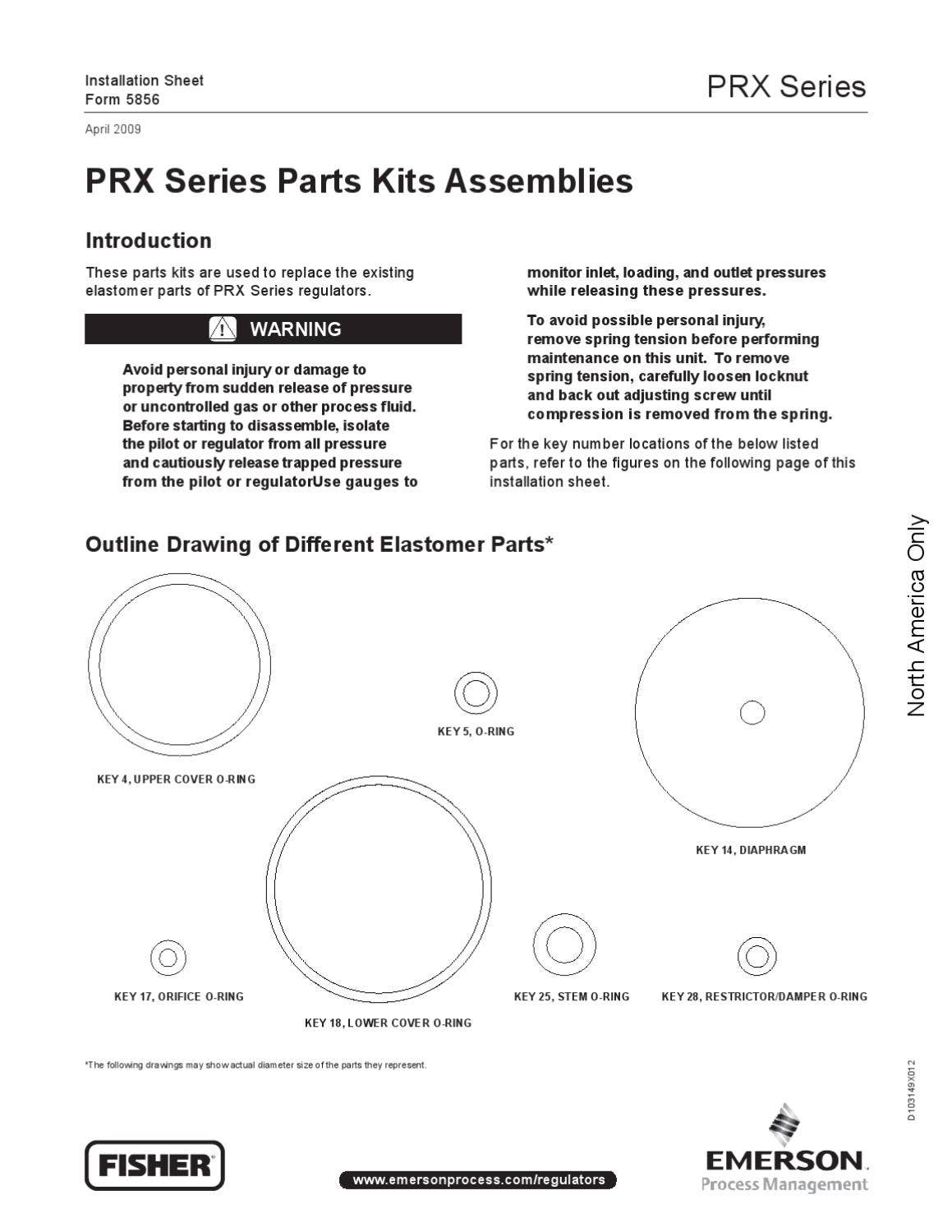 Installation Sheet
Form 5856

PRX Series

April 2009

PRX Series Parts Kits Assemblies

Introduction

These parts kits are used to replace the existing elastomer parts of PRX Series regulators.

WARNING

Avoid personal injury or damage to property from sudden release of pressure or uncontrolled gas or other process fluid. Before starting to disassemble, isolate the pilot or regulator from all pressure and cautiously release trapped pressure from the pilot or regulatorUse gauges to monitor inlet, loading, and outlet pressures while releasing these pressures.

To avoid possible personal injury, remove spring tension before performing maintenance on this unit. To remove spring tension, carefully loosen locknut and back out adjusting screw until compression is removed from the spring.

For the key number locations of the below listed parts, refer to the figures on the following page of this installation sheet.

North America Only

Outline Drawing of Different Elastomer Parts*

KEY 4, UPPER COVER O-RING

KEY 5, O-RING

KEY 14, DIAPHRAGM

KEY 17, ORIFICE O-RING

KEY 18, LOWER COVER O-RING

KEY 25, STEM O-RING

KEY 28, RESTRICTOR/DAMPER O-RING

*The following drawings may show actual diameter size of the parts they represent.

D103149X012

FISHER

www.emersonprocess.com/regulators

EMERSON.
Process Management